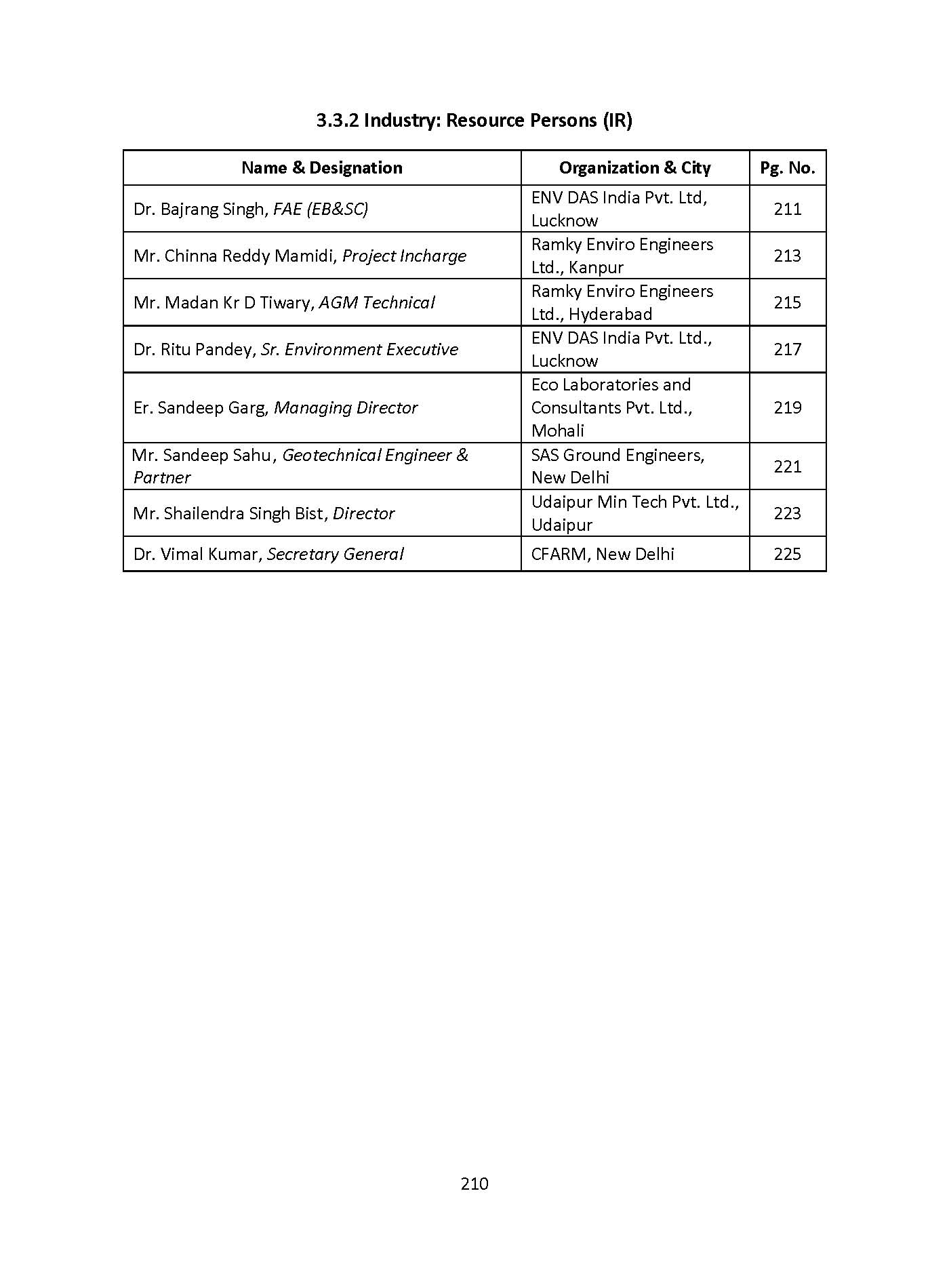 3.3.2 Industry: Resource Persons (IR)

| Name & Designation | Organization & City | Pg. No. |
|---|---|---|
| Dr. Bajrang Singh, FAE (EB&SC) | ENV DAS India Pvt. Ltd, Lucknow | 211 |
| Mr. Chinna Reddy Mamidi, Project Incharge | Ramky Enviro Engineers Ltd., Kanpur | 213 |
| Mr. Madan Kr D Tiwary, AGM Technical | Ramky Enviro Engineers Ltd., Hyderabad | 215 |
| Dr. Ritu Pandey, Sr. Environment Executive | ENV DAS India Pvt. Ltd., Lucknow | 217 |
| Er. Sandeep Garg, Managing Director | Eco Laboratories and Consultants Pvt. Ltd., Mohali | 219 |
| Mr. Sandeep Sahu, Geotechnical Engineer & Partner | SAS Ground Engineers, New Delhi | 221 |
| Mr. Shailendra Singh Bist, Director | Udaipur Min Tech Pvt. Ltd., Udaipur | 223 |
| Dr. Vimal Kumar, Secretary General | CFARM, New Delhi | 225 |

210